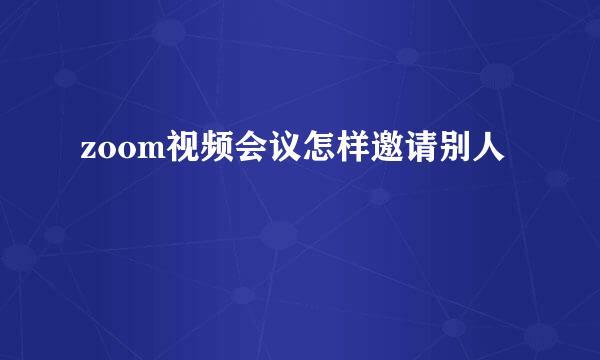 zoom视频会议怎样邀请别人